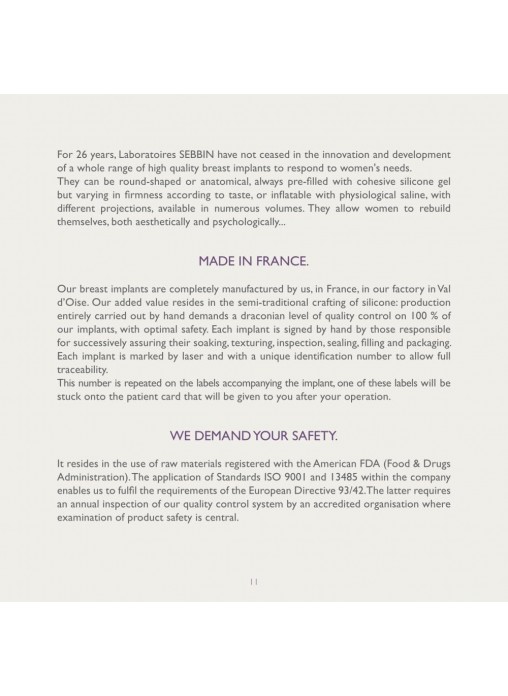 For 26 years, Laboratoires SEBBIN have not ceased in the innovation and development of a whole range of high quality breast implants to respond to women's needs.
They can be round-shaped or anatomical, always pre-filled with cohesive silicone gel but varying in firmness according to taste, or inflatable with physiological saline, with different projections, available in numerous volumes. They allow women to rebuild themselves, both aesthetically and psychologically...

MADE IN FRANCE.

Our breast implants are completely manufactured by us, in France, in our factory in Val d'Oise. Our added value resides in the semi-traditional crafting of silicone: production entirely carried out by hand demands a draconian level of quality control on 100 % of our implants, with optimal safety. Each implant is signed by hand by those responsible for successively assuring their soaking, texturing, inspection, sealing, filling and packaging. Each implant is marked by laser and with a unique identification number to allow full traceability.
This number is repeated on the labels accompanying the implant, one of these labels will be stuck onto the patient card that will be given to you after your operation.

WE DEMAND YOUR SAFETY.

It resides in the use of raw materials registered with the American FDA (Food & Drugs Administration). The application of Standards ISO 9001 and 13485 within the company enables us to fulfil the requirements of the European Directive 93/42. The latter requires an annual inspection of our quality control system by an accredited organisation where examination of product safety is central.

11